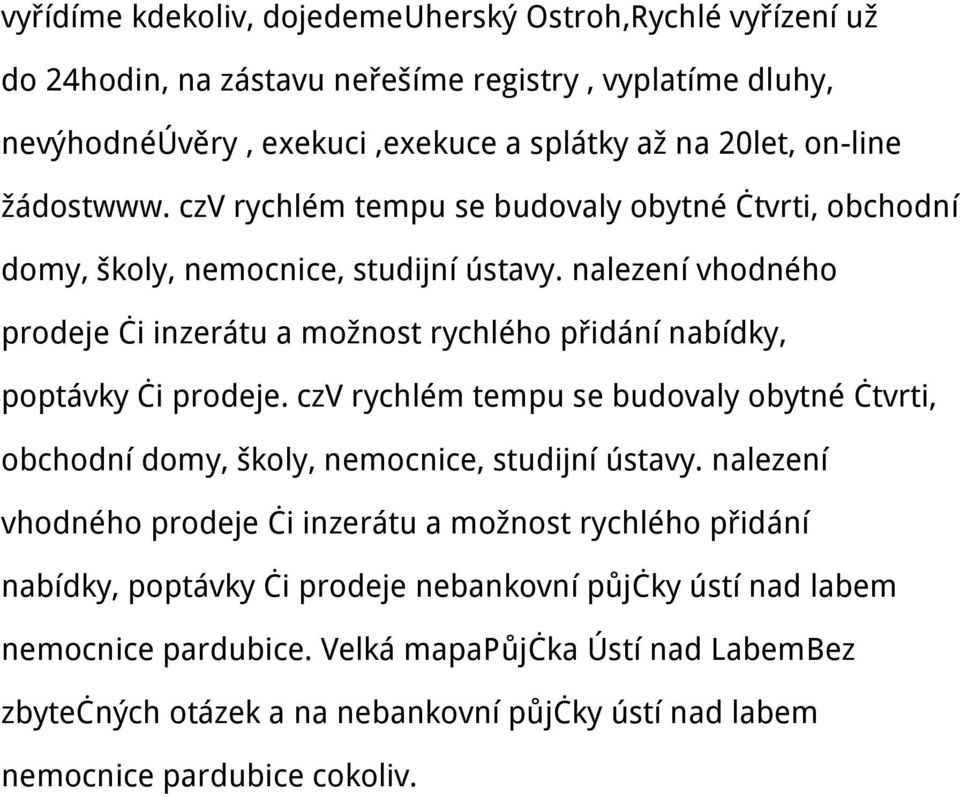 vyřídíme kdekoliv, dojedemeUherský Ostroh,Rychlé vyřízení už do 24hodin, na zástavu neřešíme registry , vyplatíme dluhy, nevýhodnéÚvěry , exekuci ,exekuce a splátky až na 20let, on-line žádostwww. czV rychlém tempu se budovaly obytné Ċtvrti, obchodní domy, školy, nemocnice, studijní ústavy. nalezení vhodného prodeje Ċi inzerátu a možnost rychlého přidání nabídky, poptávky Ċi prodeje. czV rychlém tempu se budovaly obytné Ċtvrti, obchodní domy, školy, nemocnice, studijní ústavy. nalezení vhodného prodeje Ċi inzerátu a možnost rychlého přidání nabídky, poptávky Ċi prodeje nebankovní půjĊky ústí nad labem nemocnice pardubice. Velká mapaPůjĊka Ústí nad LabemBez zbyteĊných otázek a na nebankovní půjĊky ústí nad labem nemocnice pardubice cokoliv.